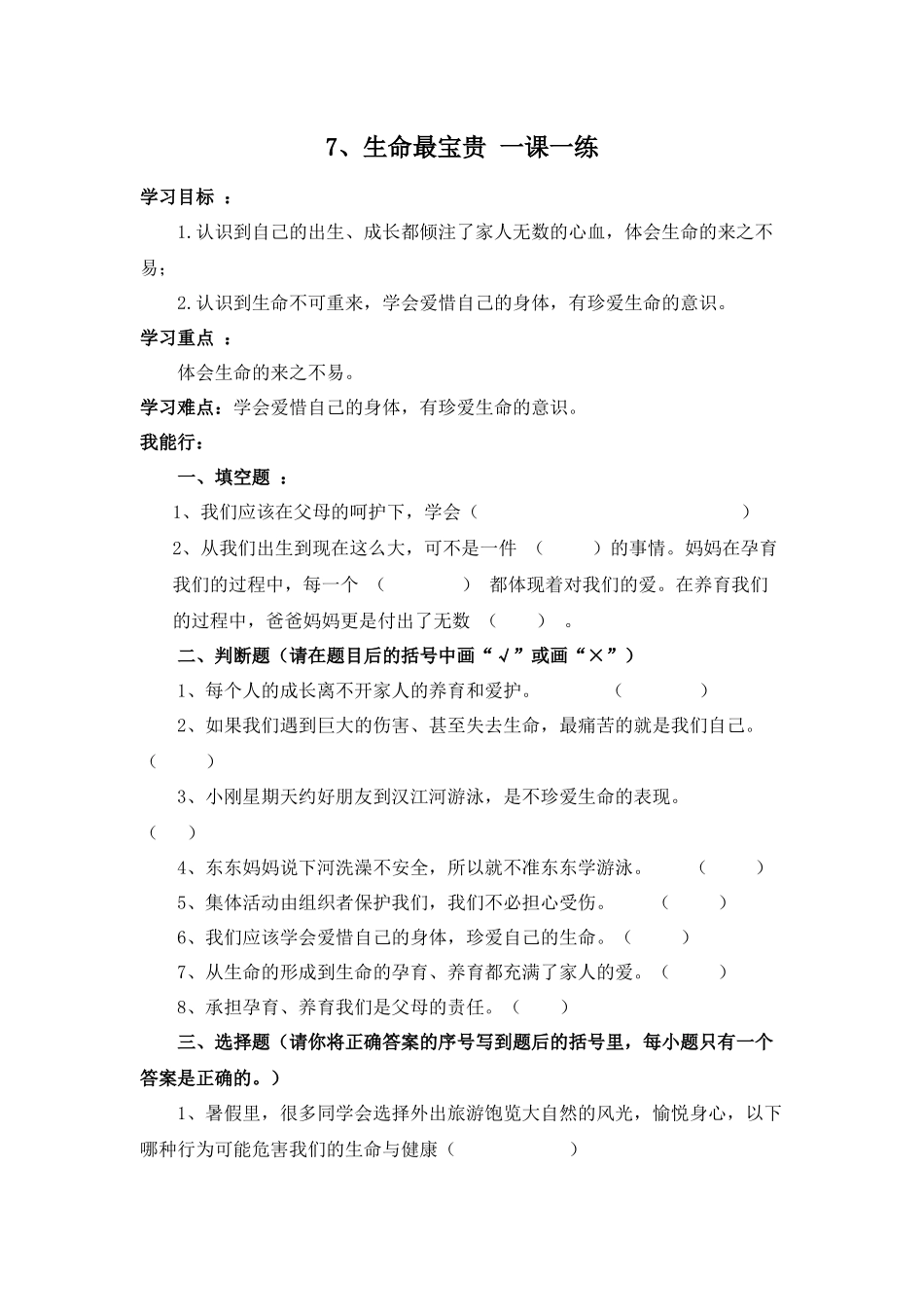 7、生命最宝贵 一课一练

学习目标 ：

1.认识到自己的出生、成长都倾注了家人无数的心血，体会生命的来之不易；

2.认识到生命不可重来，学会爱惜自己的身体，有珍爱生命的意识。

学习重点 ：

体会生命的来之不易。

学习难点：学会爱惜自己的身体，有珍爱生命的意识。

我能行：

一、填空题 ：

1、我们应该在父母的呵护下，学会（ ）

2、从我们出生到现在这么大，可不是一件 （ ）的事情。妈妈在孕育我们的过程中，每一个 （ ） 都体现着对我们的爱。在养育我们的过程中，爸爸妈妈更是付出了无数 （ ） 。

二、判断题（请在题目后的括号中画“√”或画“×”）

1、每个人的成长离不开家人的养育和爱护。 （ ）

2、如果我们遇到巨大的伤害、甚至失去生命，最痛苦的就是我们自己。（ ）

3、小刚星期天约好朋友到汉江河游泳，是不珍爱生命的表现。（ ）

4、东东妈妈说下河洗澡不安全，所以就不准东东学游泳。 （ ）

5、集体活动由组织者保护我们，我们不必担心受伤。 （ ）

6、我们应该学会爱惜自己的身体，珍爱自己的生命。（ ）

7、从生命的形成到生命的孕育、养育都充满了家人的爱。（ ）

8、承担孕育、养育我们是父母的责任。（ ）

三、选择题（请你将正确答案的序号写到题后的括号里，每小题只有一个答案是正确的。）

1、暑假里，很多同学会选择外出旅游饱览大自然的风光，愉悦身心，以下哪种行为可能危害我们的生命与健康（ ）